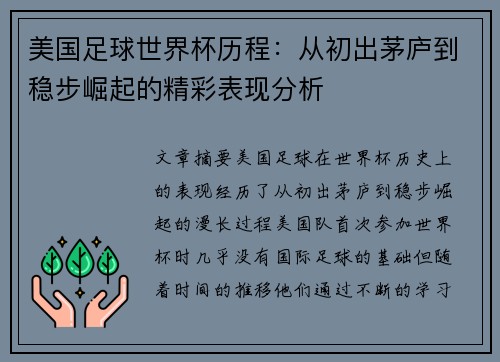 美国足球世界杯历程：从初出茅庐到稳步崛起的精彩表现分析

文章摘要美国足球在世界杯历史上的表现经历了从初出茅庐到稳步崛起的漫长过程美国队首次参加世界杯时几乎没有国际足球的基础但随着时间的推移他们通过不断的学习